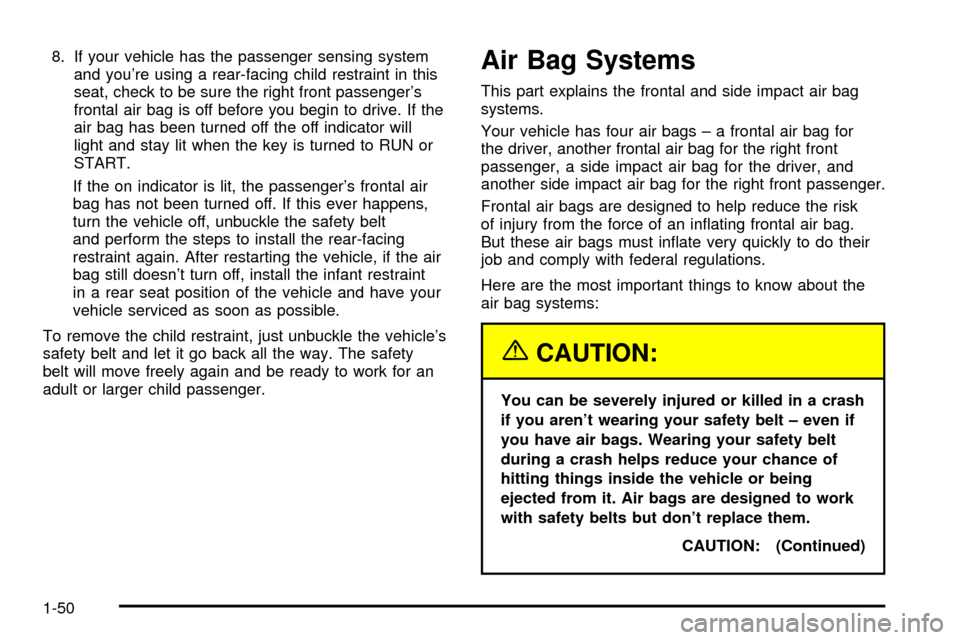 8. If your vehicle has the passenger sensing system and you're using a rear-facing child restraint in this seat, check to be sure the right front passenger's frontal air bag is off before you begin to drive. If the air bag has been turned off the off indicator will light and stay lit when the key is turned to RUN or START.

If the on indicator is lit, the passenger's frontal air bag has not been turned off. If this ever happens, turn the vehicle off, unbuckle the safety belt and perform the steps to install the rear-facing restraint again. After restarting the vehicle, if the air bag still doesn't turn off, install the infant restraint in a rear seat position of the vehicle and have your vehicle serviced as soon as possible.

To remove the child restraint, just unbuckle the vehicle's safety belt and let it go back all the way. The safety belt will move freely again and be ready to work for an adult or larger child passenger.

Air Bag Systems

This part explains the frontal and side impact air bag systems.

Your vehicle has four air bags – a frontal air bag for the driver, another frontal air bag for the right front passenger, a side impact air bag for the driver, and another side impact air bag for the right front passenger.

Frontal air bags are designed to help reduce the risk of injury from the force of an inflating frontal air bag. But these air bags must inflate very quickly to do their job and comply with federal regulations.

Here are the most important things to know about the air bag systems:

CAUTION:

You can be severely injured or killed in a crash if you aren't wearing your safety belt – even if you have air bags. Wearing your safety belt during a crash helps reduce your chance of hitting things inside the vehicle or being ejected from it. Air bags are designed to work with safety belts but don't replace them.

CAUTION: (Continued)

1-50

carmanualsonline.info